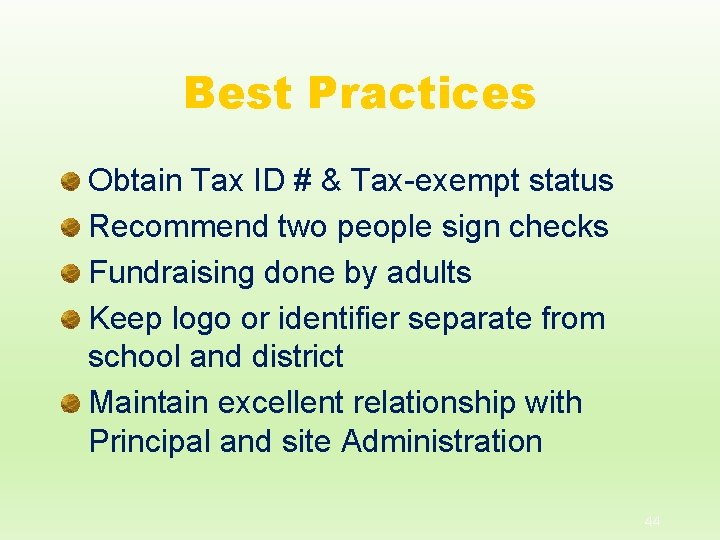 Best Practices

Obtain Tax ID # & Tax-exempt status

Recommend two people sign checks

Fundraising done by adults

Keep logo or identifier separate from school and district

Maintain excellent relationship with Principal and site Administration

44